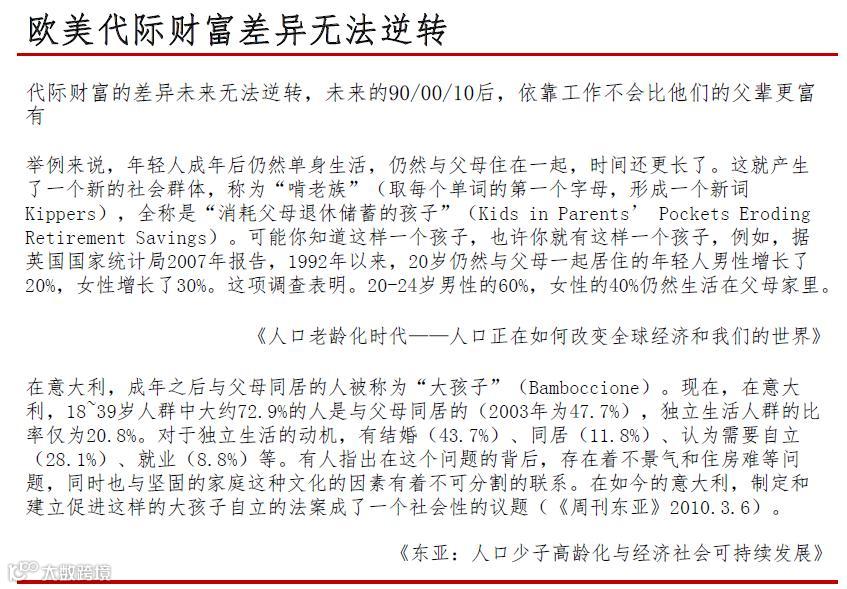 欧美代际财富差异无法逆转

代际财富的差异未来无法逆转，未来的90/00/10后，依靠工作不会比他们的父辈更富有

举例来说，年轻人成年后仍然单身生活，仍然与父母住在一起，时间还更长了。这就产生了一个新的社会群体，称为“啃老族”（取每个单词的第一个字母，形成一个新词Kippers），全称是“消耗父母退休储蓄的孩子”（Kids in Parents' Pockets Eroding Retirement Savings）。可能你知道这样一个孩子，也许你就有这样一个孩子，例如，据英国国家统计局2007年报告，1992年以来，20岁仍然与父母一起居住的年轻人男性增长了20%，女性增长了30%。这项调查表明。20-24岁男性的60%，女性的40%仍然生活在父母家里。

《人口老龄化时代——人口正在如何改变全球经济和我们的世界》

在意大利，成年之后与父母同居的人被称为“大孩子”（Bamboccione）。现在，在意大利，18~39岁人群中大约72.9%的人是与父母同居的（2003年为47.7%），独立生活人群的比率仅为20.8%。对于独立生活的动机，有结婚（43.7%）、同居（11.8%）、认为需要自立（28.1%）、就业（8.8%）等。有人指出在这个问题的背后，存在着不景气和住房难等问题，同时也与坚固的家庭这种文化的因素有着不可分割的联系。在如今的意大利，制定和建立促进这样的大孩子自立的法案成了一个社会性的议题（《周刊东亚》2010.3.6）。

《东亚：人口少子高龄化与经济社会可持续发展》

大数跨境